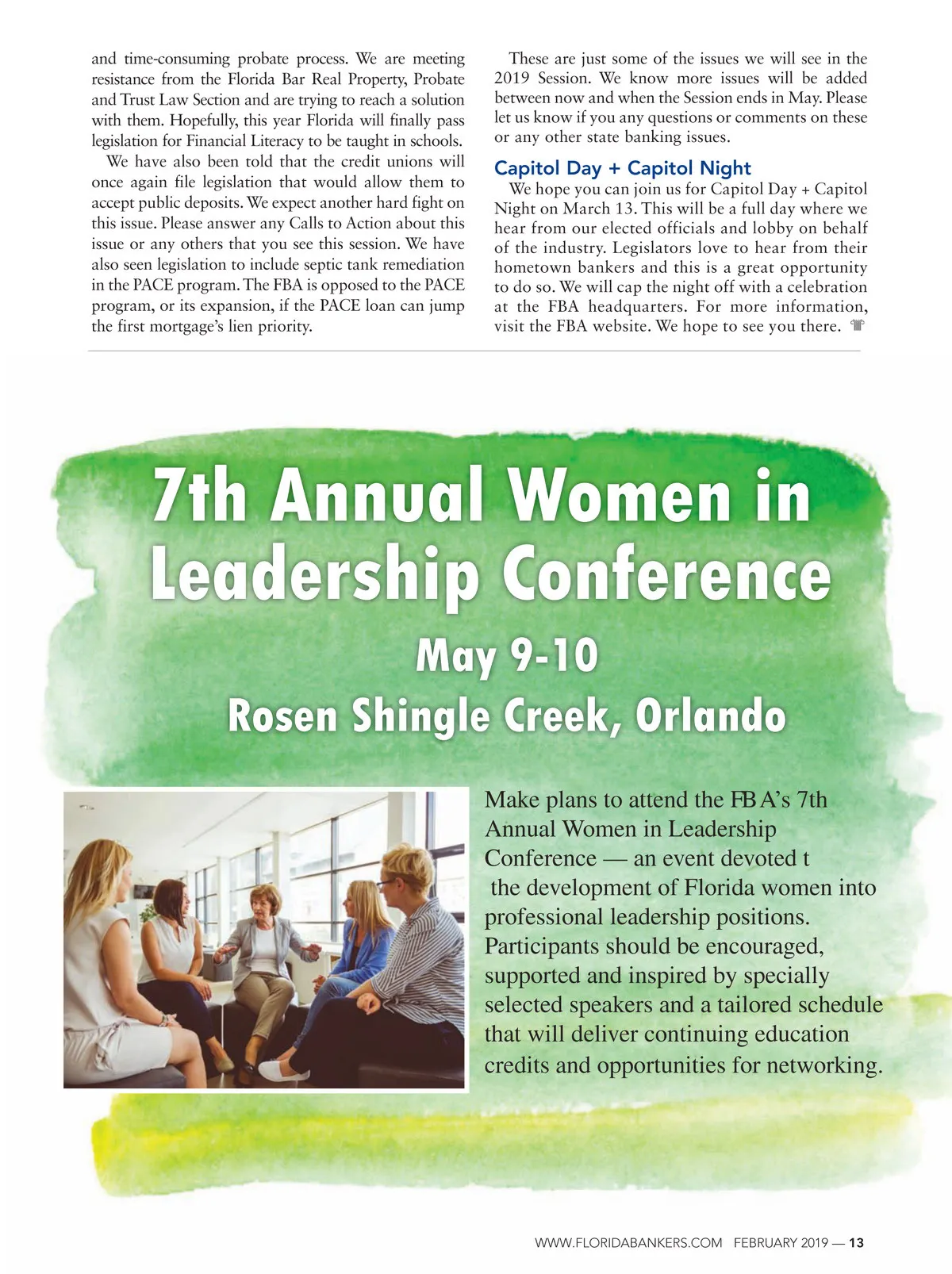 and time-consuming probate process. We are meeting resistance from the Florida Bar Real Property, Probate and Trust Law Section and are trying to reach a solution with them. Hopefully, this year Florida will finally pass legislation for Financial Literacy to be taught in schools.

We have also been told that the credit unions will once again file legislation that would allow them to accept public deposits. We expect another hard fight on this issue. Please answer any Calls to Action about this issue or any others that you see this session. We have also seen legislation to include septic tank remediation in the PACE program. The FBA is opposed to the PACE program, or its expansion, if the PACE loan can jump the first mortgage's lien priority.

These are just some of the issues we will see in the 2019 Session. We know more issues will be added between now and when the Session ends in May. Please let us know if you any questions or comments on these or any other state banking issues.

Capitol Day + Capitol Night

We hope you can join us for Capitol Day + Capitol Night on March 13. This will be a full day where we hear from our elected officials and lobby on behalf of the industry. Legislators love to hear from their hometown bankers and this is a great opportunity to do so. We will cap the night off with a celebration at the FBA headquarters. For more information, visit the FBA website. We hope to see you there.

7th Annual Women in Leadership Conference

May 9-10

Rosen Shingle Creek, Orlando

Make plans to attend the FBA's 7th Annual Women in Leadership Conference — an event devoted t the development of Florida women into professional leadership positions. Participants should be encouraged, supported and inspired by specially selected speakers and a tailored schedule that will deliver continuing education credits and opportunities for networking.

WWW.FLORIDABANKERS.COM FEBRUARY 2019 — 13